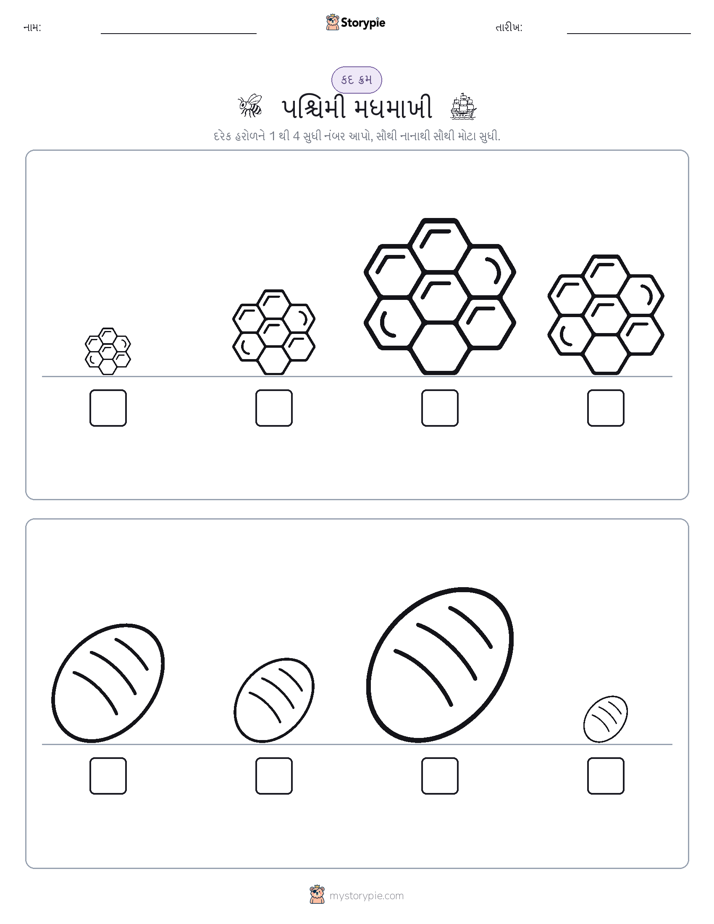 નામ:

Storypie

તારીખ:

કદ ક્રમ

પશ્ચિમી મધમાખી

દરેક હરોળને 1 થી 4 સુધી નંબર આપો, સૌથી નાનાથી સૌથી મોટા સુધી.

mystorypie.com